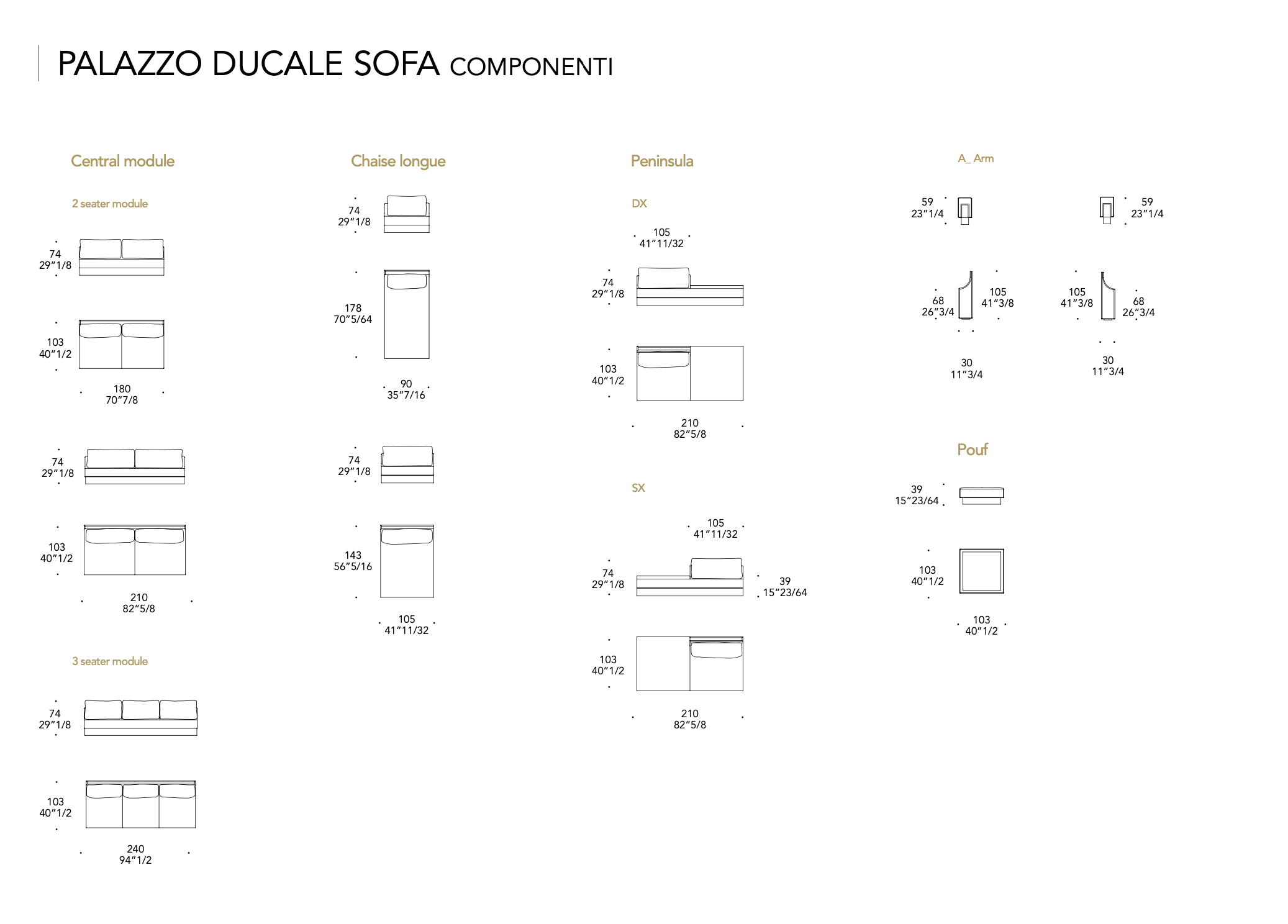 PALAZZO DUCALE SOFA COMPONENTI

Central module

2 seater module

74
29"1/8

103
40"1/2

180
70"7/8

74
29"1/8

103
40"1/2

210
82"5/8

3 seater module

74
29"1/8

103
40"1/2

240
94"1/2

Chaise longue

74
29"1/8

178
70"5/64

90
35"7/16

74
29"1/8

143
56"5/16

105
41"11/32

Peninsula

DX

105
41"11/32

74
29"1/8

103
40"1/2

210
82"5/8

SX

105
41"11/32

74
29"1/8

39
15"23/64

103
40"1/2

210
82"5/8

A_ Arm

59
23"1/4

59
23"1/4

68
26"3/4

105
41"3/8

105
41"3/8

68
26"3/4

30
11"3/4

30
11"3/4

Pouf

39
15"23/64

103
40"1/2

103
40"1/2